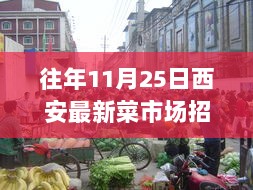 往年11月25日西安最新菜市场招